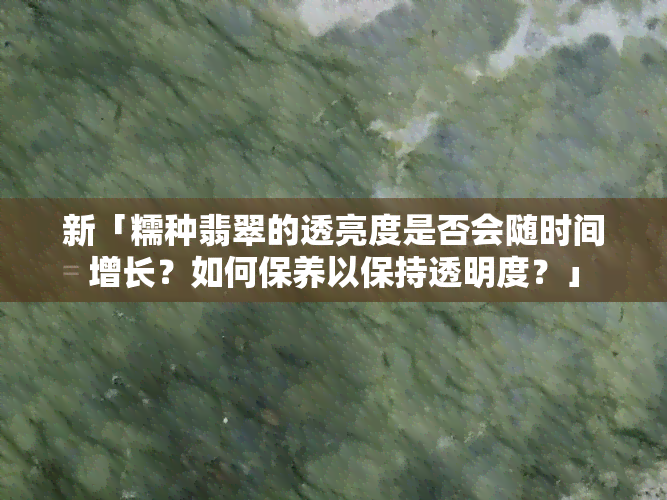 新「糯种翡翠的透亮度是否会随时间增长？如何保养以保持透明度？」